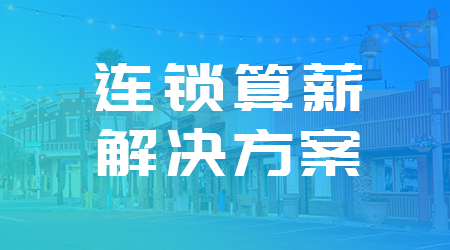 连锁算薪
解决方案